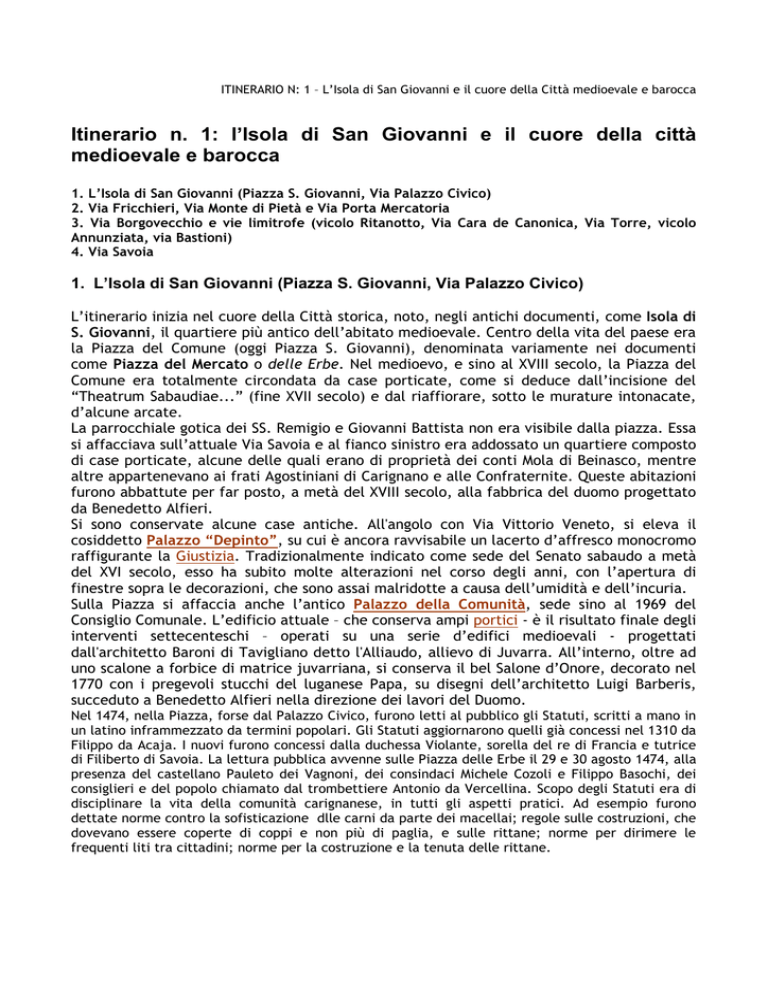 ITINERARIO N: 1 – L'Isola di San Giovanni e il cuore della Città medioevale e barocca

Itinerario n. 1: l'Isola di San Giovanni e il cuore della città medioevale e barocca

1. L'Isola di San Giovanni (Piazza S. Giovanni, Via Palazzo Civico)
2. Via Fricchieri, Via Monte di Pietà e Via Porta Mercatoria
3. Via Borgovecchio e vie limitrofe (vicolo Ritanotto, Via Cara de Canonica, Via Torre, vicolo Annunziata, via Bastioni)
4. Via Savoia

1. L'Isola di San Giovanni (Piazza S. Giovanni, Via Palazzo Civico)

L'itinerario inizia nel cuore della Città storica, noto, negli antichi documenti, come Isola di S. Giovanni, il quartiere più antico dell'abitato medioevale. Centro della vita del paese era la Piazza del Comune (oggi Piazza S. Giovanni), denominata variamente nei documenti come Piazza del Mercato o delle Erbe. Nel medioevo, e sino al XVIII secolo, la Piazza del Comune era totalmente circondata da case porticate, come si deduce dall'incisione del "Theatrum Sabaudiae..." (fine XVII secolo) e dal riaffiorare, sotto le murature intonacate, d'alcune arcate.
La parrocchiale gotica dei SS. Remigio e Giovanni Battista non era visibile dalla piazza. Essa si affacciava sull'attuale Via Savoia e al fianco sinistro era addossato un quartiere composto di case porticate, alcune delle quali erano di proprietà dei conti Mola di Beinasco, mentre altre appartenevano ai frati Agostiniani di Carignano e alle Confraternite. Queste abitazioni furono abbattute per far posto, a metà del XVIII secolo, alla fabbrica del duomo progettato da Benedetto Alfieri.
Si sono conservate alcune case antiche. All'angolo con Via Vittorio Veneto, si eleva il cosiddetto Palazzo "Depinto", su cui è ancora ravvisabile un lacerto d'affresco monocromo raffigurante la Giustizia. Tradizionalmente indicato come sede del Senato sabaudo a metà del XVI secolo, esso ha subito molte alterazioni nel corso degli anni, con l'apertura di finestre sopra le decorazioni, che sono assai malridotte a causa dell'umidità e dell'incuria.
Sulla Piazza si affaccia anche l'antico Palazzo della Comunità, sede sino al 1969 del Consiglio Comunale. L'edificio attuale – che conserva ampi portici - è il risultato finale degli interventi settecenteschi – operati su una serie d'edifici medioevali - progettati dall'architetto Baroni di Tavigliano detto l'Alliaudo, allievo di Juvarra. All'interno, oltre ad uno scalone a forbice di matrice juvarriana, si conserva il bel Salone d'Onore, decorato nel 1770 con i pregevoli stucchi del luganese Papa, su disegni dell'architetto Luigi Barberis, succeduto a Benedetto Alfieri nella direzione dei lavori del Duomo.
Nel 1474, nella Piazza, forse dal Palazzo Civico, furono letti al pubblico gli Statuti, scritti a mano in un latino inframmezzato da termini popolari. Gli Statuti aggiornarono quelli già concessi nel 1310 da Filippo da Acaja. I nuovi furono concessi dalla duchessa Violante, sorella del re di Francia e tutrice di Filiberto di Savoia. La lettura pubblica avvenne sulle Piazza delle Erbe il 29 e 30 agosto 1474, alla presenza del castellano Pauleto dei Vagnoni, dei consindaci Michele Cozoli e Filippo Basochi, dei consiglieri e del popolo chiamato dal trombettiere Antonio da Vercellina. Scopo degli Statuti era di disciplinare la vita della comunità carignanese, in tutti gli aspetti pratici. Ad esempio furono dettate norme contro la sofisticazione dlle carni da parte dei macellai; regole sulle costruzioni, che dovevano essere coperte di coppi e non più di paglia, e sulle rittane; norme per dirimere le frequenti liti tra cittadini; norme per la costruzione e la tenuta delle rittane.